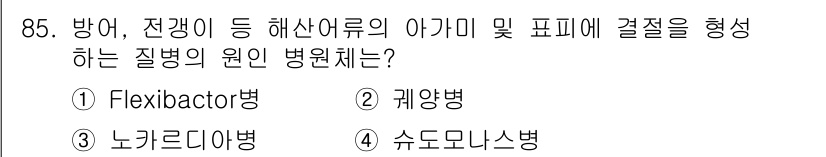 85. 방어, 전갱이 등 해산어류의 아가미 및 표피에 결절을 형성하는 질병의 원인 병원체는?

① Flexibactor병 ② 궤양병

③ 노카르디아병 ④ 슈도모나스병